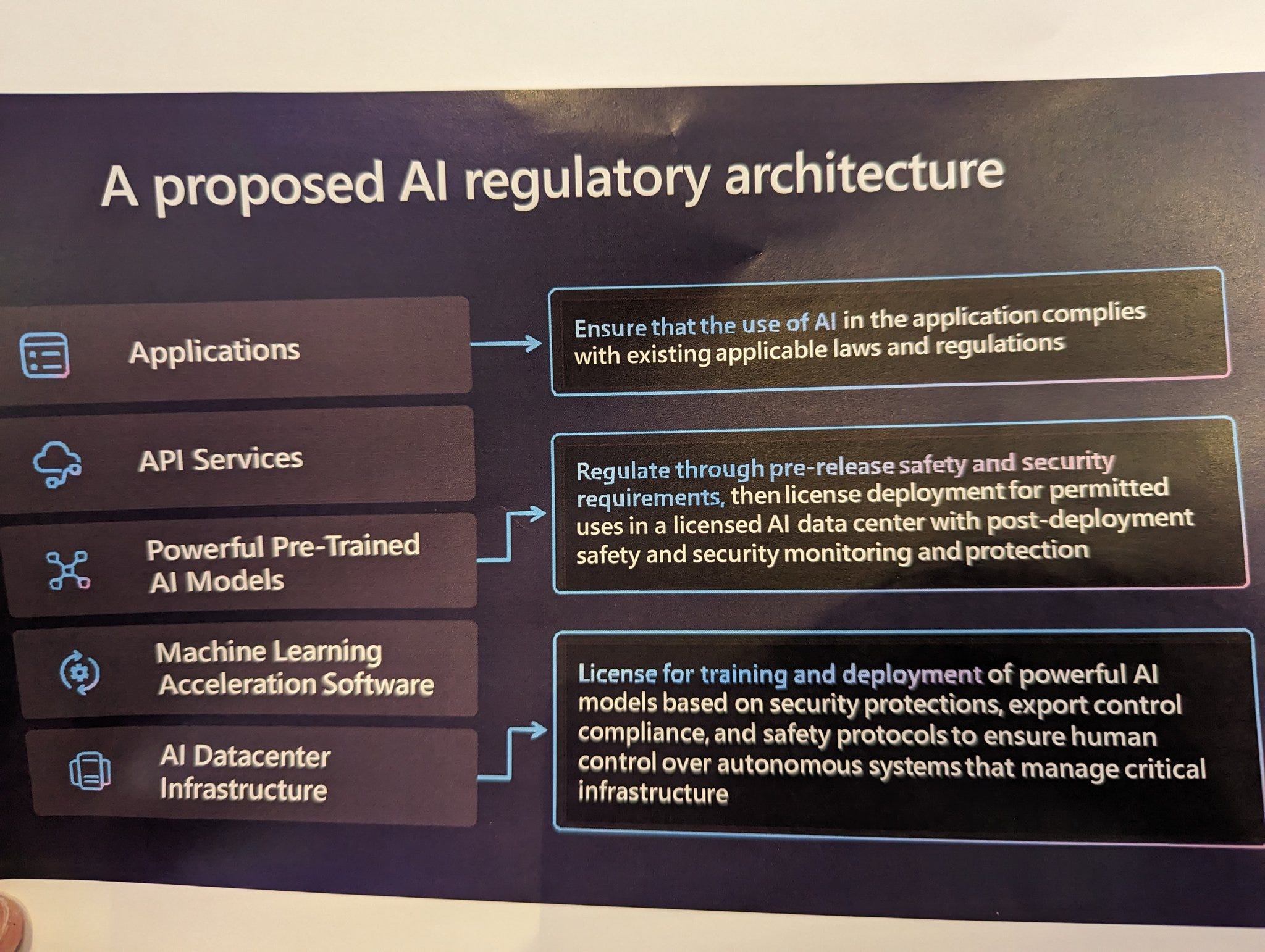 A proposed AI regulatory architecture

Applications

API Services

Powerful Pre-Trained AI Models

Machine Learning Acceleration Software

AI Datacenter Infrastructure

Ensure that the use of AI in the application complies with existing applicable laws and regulations

Regulate through pre-release safety and security requirements, then license deployment for permitted uses in a licensed AI data center with post-deployment safety and security monitoring and protection

License for training and deployment of powerful AI models based on security protections, export control compliance, and safety protocols to ensure human control over autonomous systems that manage critical infrastructure